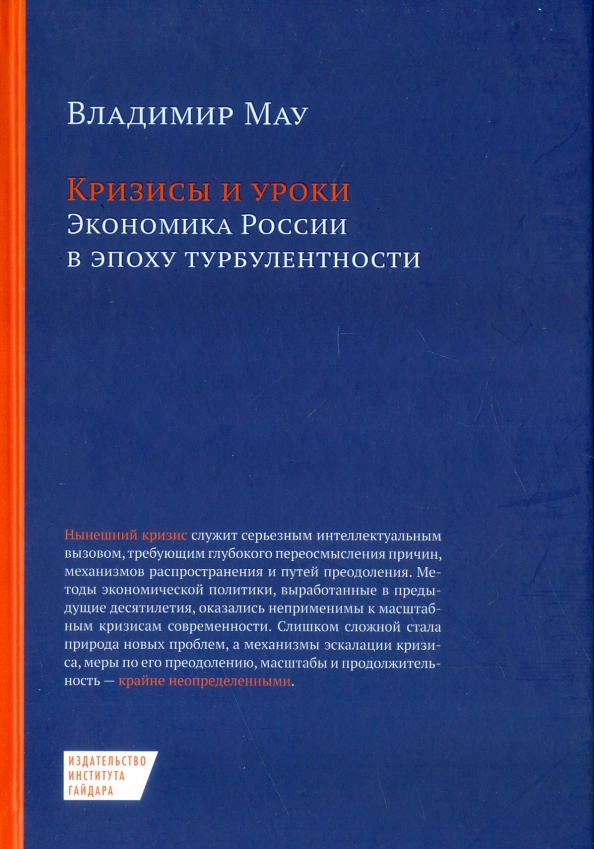 Владимир Мау

Кризисы и уроки
Экономика России
в эпоху турбулентности

Нынешний кризис служит серьезным интеллектуальным вызовом, требующим глубокого переосмысления причин, механизмов распространения и путей преодоления. Методы экономической политики, выработанные в предыдущие десятилетия, оказались неприменимы к масштабным кризисам современности. Слишком сложной стала природа новых проблем, а механизмы эскалации кризиса, меры по его преодолению, масштабы и продолжительность — крайне неопределенными.

ИЗДАТЕЛЬСТВО
ИНСТИТУТА
ГАЙДАРА